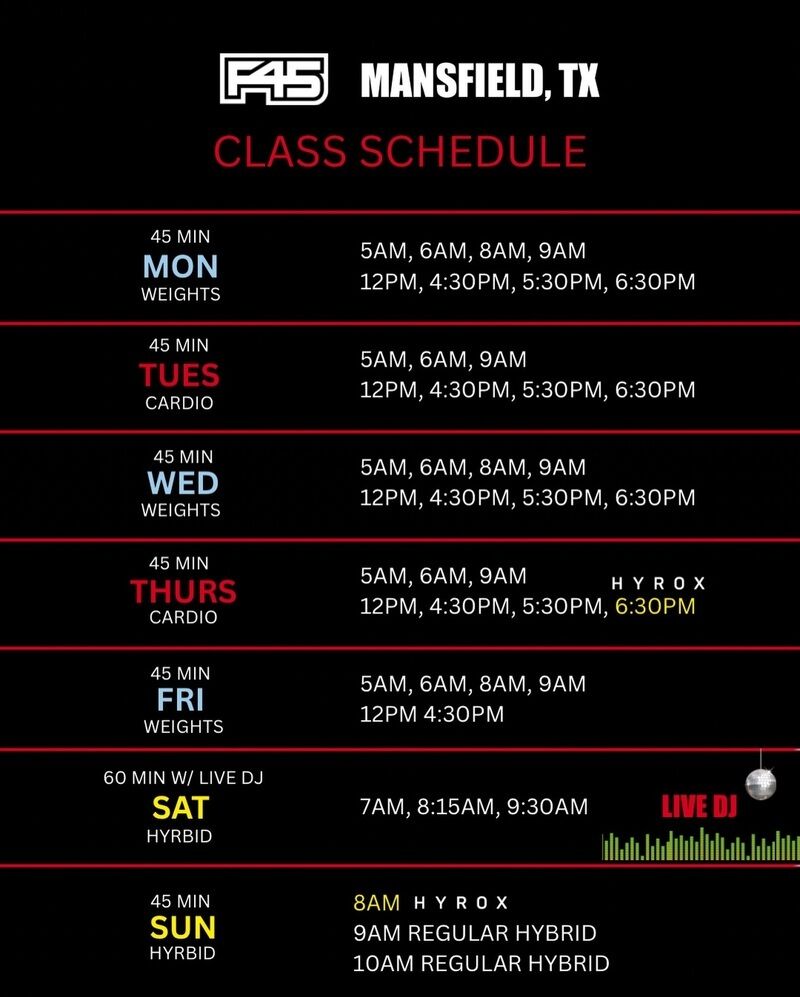 F45 MANSFIELD, TX

CLASS SCHEDULE

45 MIN
MON
WEIGHTS

5AM, 6AM, 8AM, 9AM
12PM, 4:30PM, 5:30PM, 6:30PM

45 MIN
TUES
CARDIO

5AM, 6AM, 9AM
12PM, 4:30PM, 5:30PM, 6:30PM

45 MIN
WED
WEIGHTS

5AM, 6AM, 8AM, 9AM
12PM, 4:30PM, 5:30PM, 6:30PM

45 MIN
THURS
CARDIO

5AM, 6AM, 9AM
HYROX
12PM, 4:30PM, 5:30PM, 6:30PM

45 MIN
FRI
WEIGHTS

5AM, 6AM, 8AM, 9AM
12PM 4:30PM

60 MIN W/ LIVE DJ
SAT
HYRBID

7AM, 8:15AM, 9:30AM

LIVE DJ

45 MIN
SUN
HYRBID

8AM HYROX
9AM REGULAR HYBRID
10AM REGULAR HYBRID